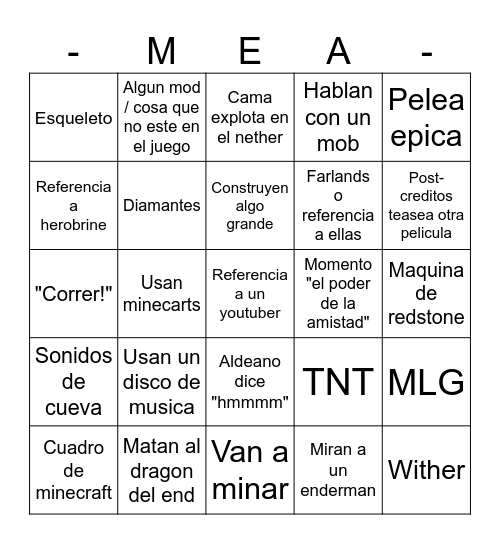 | - | M | E | A | - |
|---|---|---|---|---|
| Esqueleto | Algun mod / cosa que no este en el juego | Cama explota en el nether | Hablan con un mob | Pelea epica |
| Referencia a herobrine | Diamantes | Construyen algo grande | Farlands o referencia a ellas | Post-creditos teasea otra pelicula |
| "Correr!" | Usan minecarts | Referencia a un youtuber | Momento "el poder de la amistad" | Maquina de redstone |
| Sonidos de cueva | Usan un disco de musica | Aldeano dice "hmmmm" | TNT | MLG |
| Cuadro de minecraft | Matan al dragon del end | Van a minar | Miran a un enderman | Wither |